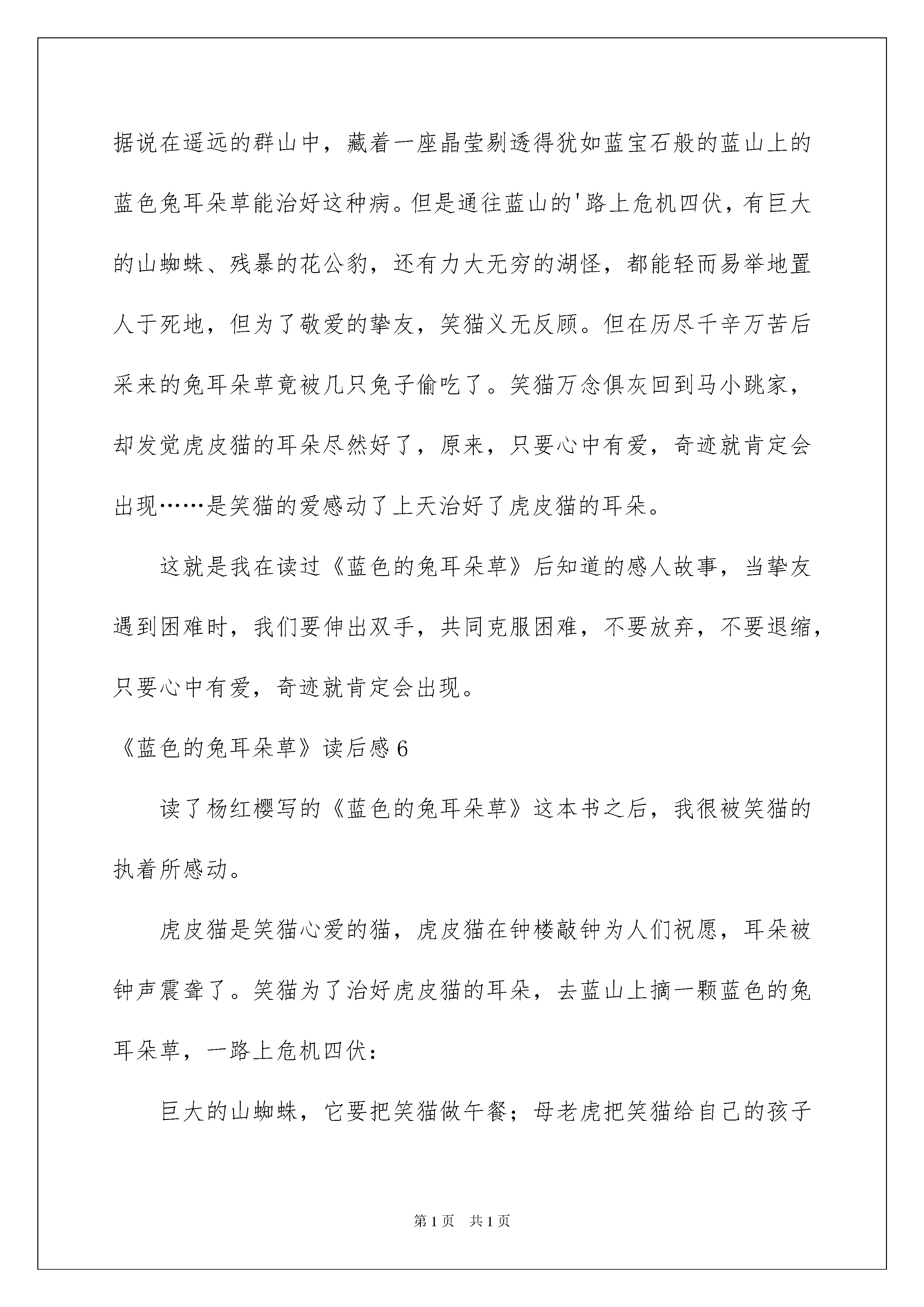 据说在遥远的群山中，藏着一座晶莹剔透得犹如蓝宝石般的蓝山上的蓝色兔耳朵草能治好这种病。但是通往蓝山的'路上危机四伏，有巨大的山蜘蛛、残暴的花公豹，还有力大无穷的湖怪，都能轻而易举地置人于死地，但为了敬爱的挚友，笑猫义无反顾。但在历尽千辛万苦后采来的兔耳朵草竟被几只兔子偷吃了。笑猫万念俱灰回到马小跳家，却发觉虎皮猫的耳朵尽然好了，原来，只要心中有爱，奇迹就肯定会出现……是笑猫的爱感动了上天治好了虎皮猫的耳朵。

这就是我在读过《蓝色的兔耳朵草》后知道的感人故事，当挚友遇到困难时，我们要伸出双手，共同克服困难，不要放弃，不要退缩，只要心中有爱，奇迹就肯定会出现。

《蓝色的兔耳朵草》读后感6

读了杨红樱写的《蓝色的兔耳朵草》这本书之后，我很被笑猫的执着所感动。

虎皮猫是笑猫心爱的猫，虎皮猫在钟楼敲钟为人们祝愿，耳朵被钟声震聋了。笑猫为了治好虎皮猫的耳朵，去蓝山上摘一颗蓝色的兔耳朵草，一路上危机四伏：

巨大的山蜘蛛，它要把笑猫做午餐；母老虎把笑猫给自己的孩子

第1页 共1页